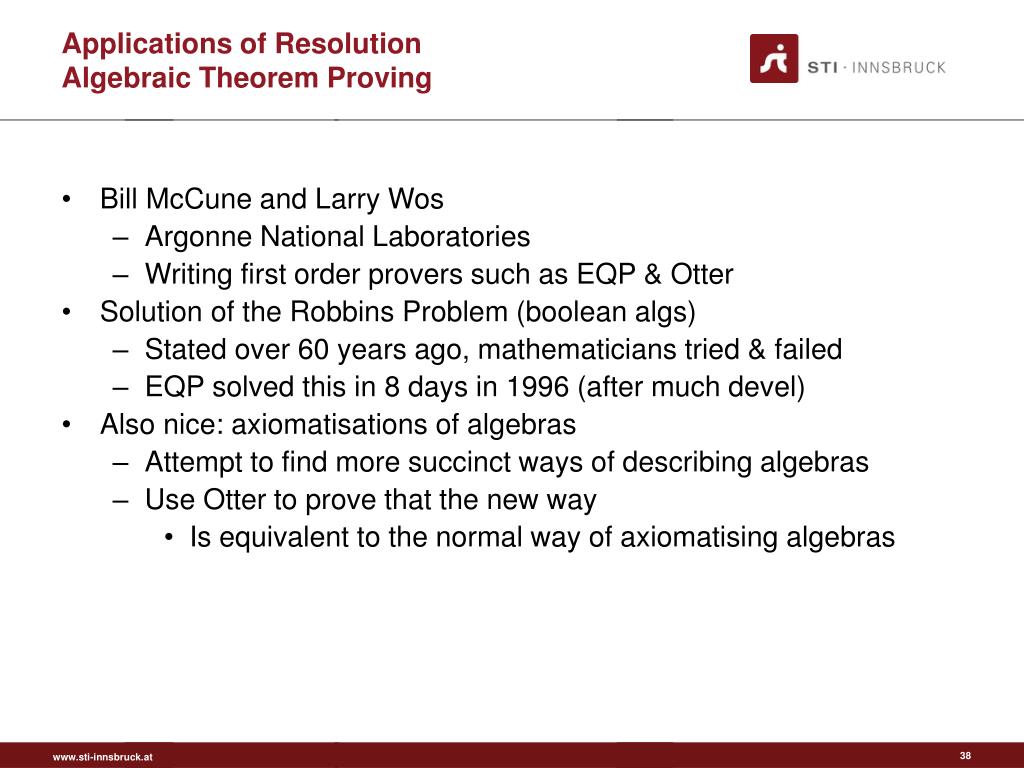 Applications of Resolution
Algebraic Theorem Proving

STI · INNSBRUCK

• Bill McCune and Larry Wos
– Argonne National Laboratories
– Writing first order provers such as EQP & Otter
• Solution of the Robbins Problem (boolean algs)
– Stated over 60 years ago, mathematicians tried & failed
– EQP solved this in 8 days in 1996 (after much devel)
• Also nice: axiomatisations of algebras
– Attempt to find more succinct ways of describing algebras
– Use Otter to prove that the new way
• Is equivalent to the normal way of axiomatising algebras

www.sti-innsbruck.at

38